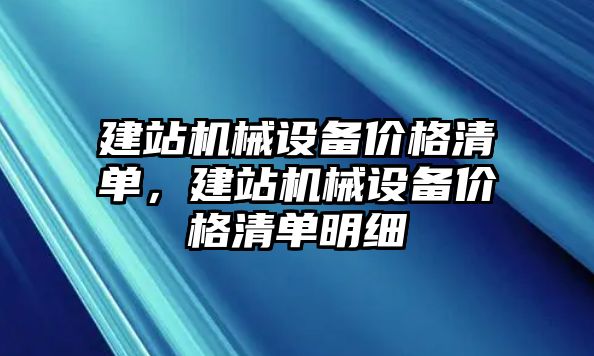 建站机械设备价格清单，建站机械设备价格清单明细